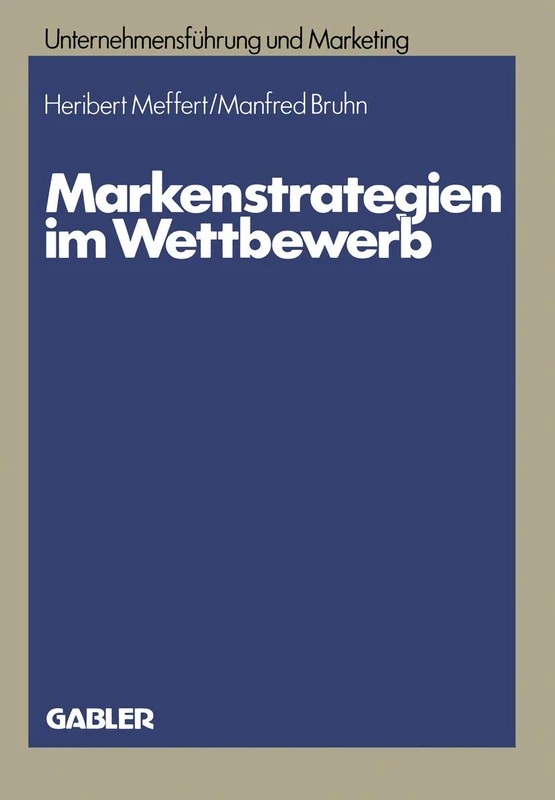 Unternehmensführung und Marketing

Heribert Meffert/Manfred Bruhn

Markenstrategien im Wettbewerb

GABLER